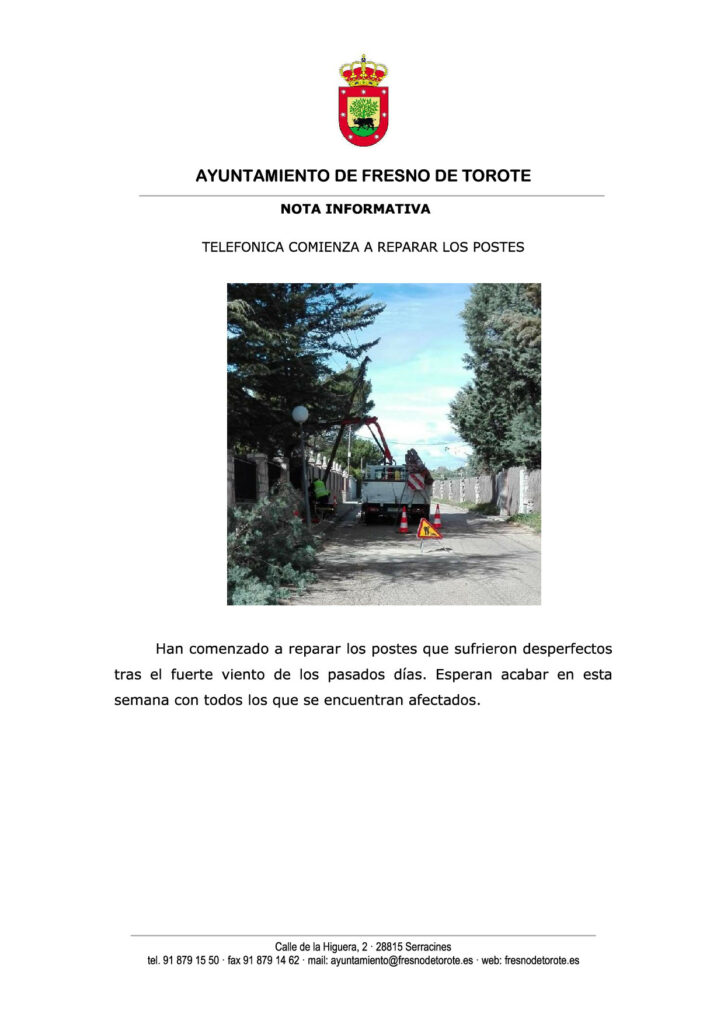 AYUNTAMIENTO DE FRESNO DE TOROTE

NOTA INFORMATIVA

TELEFONICA COMIENZA A REPARAR LOS POSTES

Han comenzado a reparar los postes que sufrieron desperfectos tras el fuerte viento de los pasados días. Esperan acabar en esta semana con todos los que se encuentran afectados.

Calle de la Higuera, 2 · 28815 Serracines
tel. 91 879 15 50 · fax 91 879 14 62 · mail: ayuntamiento@fresnodetorote.es · web: fresnodetorote.es